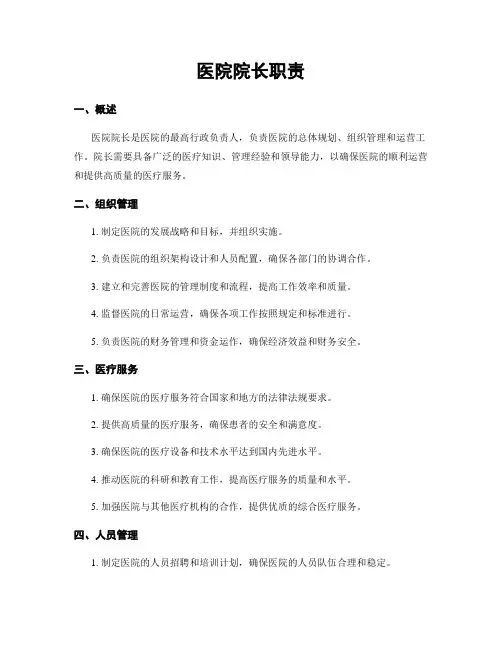 医院院长职责

一、概述

医院院长是医院的最高行政负责人，负责医院的总体规划、组织管理和运营工作。院长需要具备广泛的医疗知识、管理经验和领导能力，以确保医院的顺利运营和提供高质量的医疗服务。

二、组织管理

1. 制定医院的发展战略和目标，并组织实施。

2. 负责医院的组织架构设计和人员配置，确保各部门的协调合作。

3. 建立和完善医院的管理制度和流程，提高工作效率和质量。

4. 监督医院的日常运营，确保各项工作按照规定和标准进行。

5. 负责医院的财务管理和资金运作，确保经济效益和财务安全。

三、医疗服务

1. 确保医院的医疗服务符合国家和地方的法律法规要求。

2. 提供高质量的医疗服务，确保患者的安全和满意度。

3. 确保医院的医疗设备和技术水平达到国内先进水平。

4. 推动医院的科研和教育工作，提高医疗服务的质量和水平。

5. 加强医院与其他医疗机构的合作，提供优质的综合医疗服务。

四、人员管理

1. 制定医院的人员招聘和培训计划，确保医院的人员队伍合理和稳定。